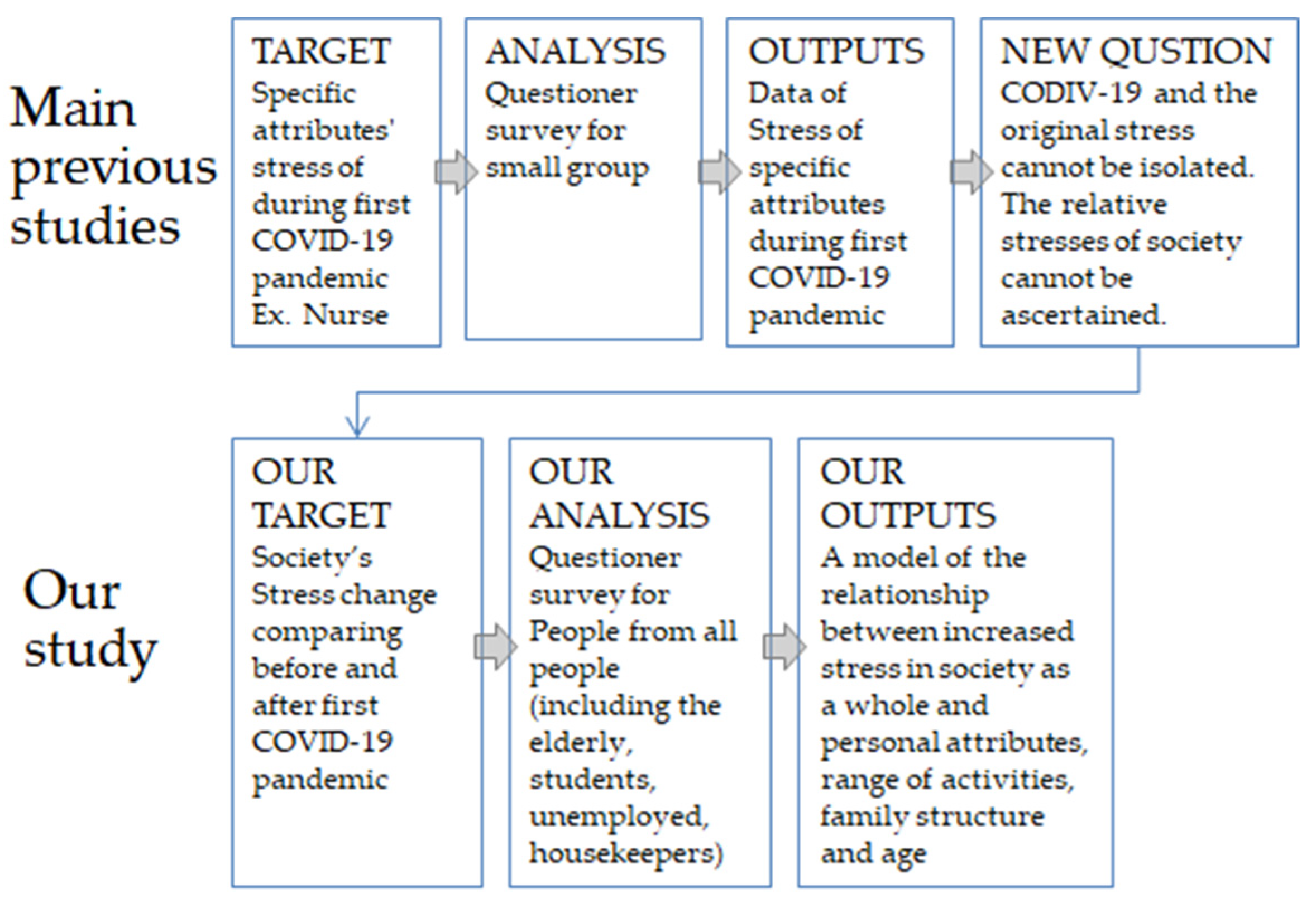 Main previous studies

TARGET
Specific attributes' stress of during first COVID-19 pandemic Ex. Nurse

ANALYSIS
Questioner survey for small group

OUTPUTS
Data of Stress of specific attributes during first COVID-19 pandemic

NEW QUSTION
CODIV-19 and the original stress cannot be isolated. The relative stresses of society cannot be ascertained.

Our study

OUR TARGET
Society's Stress change comparing before and after first COVID-19 pandemic

OUR ANALYSIS
Questioner survey for People from all people (including the elderly, students, unemployed, housekeepers)

OUR OUTPUTS
A model of the relationship between increased stress in society as a whole and personal attributes, range of activities, family structure and age